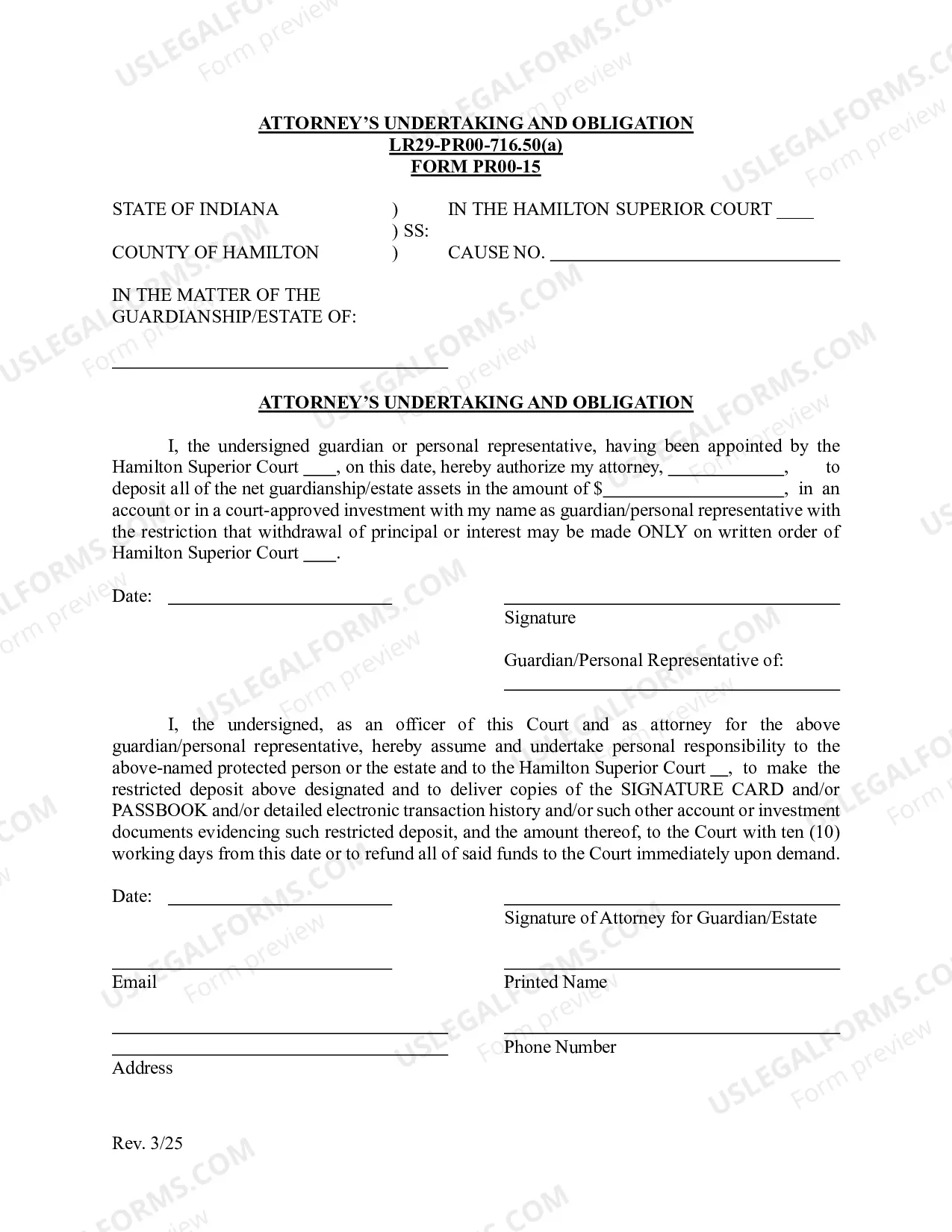 ATTORNEY'S UNDERTAKING AND OBLIGATION
LR29-PR00-716.50(a)
FORM PR00-15

STATE OF INDIANA ) IN THE HAMILTON SUPERIOR COURT ____
) SS:
COUNTY OF HAMILTON ) CAUSE NO. ____

IN THE MATTER OF THE
GUARDIANSHIP/ESTATE OF:

____

ATTORNEY'S UNDERTAKING AND OBLIGATION

I, the undersigned guardian or personal representative, having been appointed by the Hamilton Superior Court ____, on this date, hereby authorize my attorney, ____, to deposit all of the net guardianship/estate assets in the amount of $____, in an account or in a court-approved investment with my name as guardian/personal representative with the restriction that withdrawal of principal or interest may be made ONLY on written order of Hamilton Superior Court ____.

Date: ____

____
Signature

Guardian/Personal Representative of:
____

I, the undersigned, as an officer of this Court and as attorney for the above guardian/personal representative, hereby assume and undertake personal responsibility to the above-named protected person or the estate and to the Hamilton Superior Court ____, to make the restricted deposit above designated and to deliver copies of the SIGNATURE CARD and/or PASSBOOK and/or detailed electronic transaction history and/or such other account or investment documents evidencing such restricted deposit, and the amount thereof, to the Court with ten (10) working days from this date or to refund all of said funds to the Court immediately upon demand.

Date: ____

____
Signature of Attorney for Guardian/Estate

____
Email

____
Printed Name

____
____
Address

____
Phone Number

Rev. 3/25

USLEGALFORMS.COM Form preview